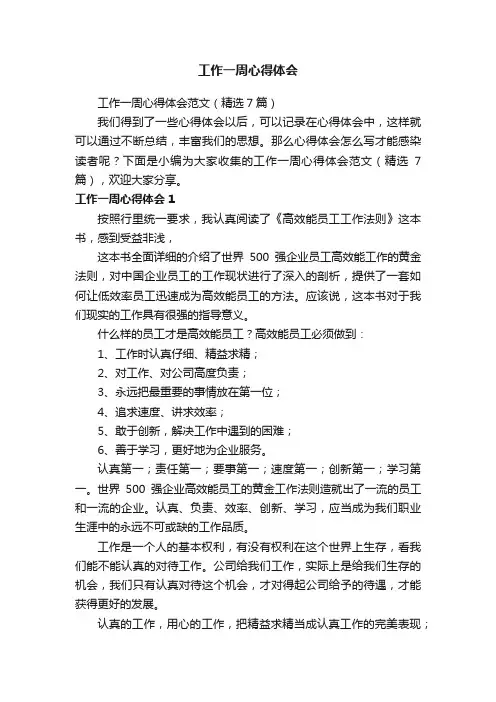 工作一周心得体会

工作一周心得体会范文（精选7篇）

我们得到了一些心得体会以后，可以记录在心得体会中，这样就可以通过不断总结，丰富我们的思想。那么心得体会怎么写才能感染读者呢？下面是小编为大家收集的工作一周心得体会范文（精选 7 篇），欢迎大家分享。

工作一周心得体会 1

按照行里统一要求，我认真阅读了《高效能员工工作法则》这本书，感到受益非浅，

这本书全面详细的介绍了世界 500 强企业员工高效能工作的黄金法则，对中国企业员工的工作现状进行了深入的剖析，提供了一套如何让低效率员工迅速成为高效能员工的方法。应该说，这本书对于我们现实的工作具有很强的指导意义。

什么样的员工才是高效能员工？高效能员工必须做到：

1、工作时认真仔细、精益求精；

2、对工作、对公司高度负责；

3、永远把最重要的事情放在第一位；

4、追求速度、讲求效率；

5、敢于创新，解决工作中遇到的困难；

6、善于学习，更好地为企业服务。

认真第一；责任第一；要事第一；速度第一；创新第一；学习第一。世界 500 强企业高效能员工的黄金工作法则造就出了一流的员工和一流的企业。认真、负责、效率、创新、学习，应当成为我们职业生涯中的永远不可或缺的工作品质。

工作是一个人的基本权利，有没有权利在这个世界上生存，看我们能不能认真的对待工作。公司给我们工作，实际上是给我们生存的机会，我们只有认真对待这个机会，才对得起公司给予的待遇，才能获得更好的发展。

认真的工作，用心的工作，把精益求精当成认真工作的完美表现；